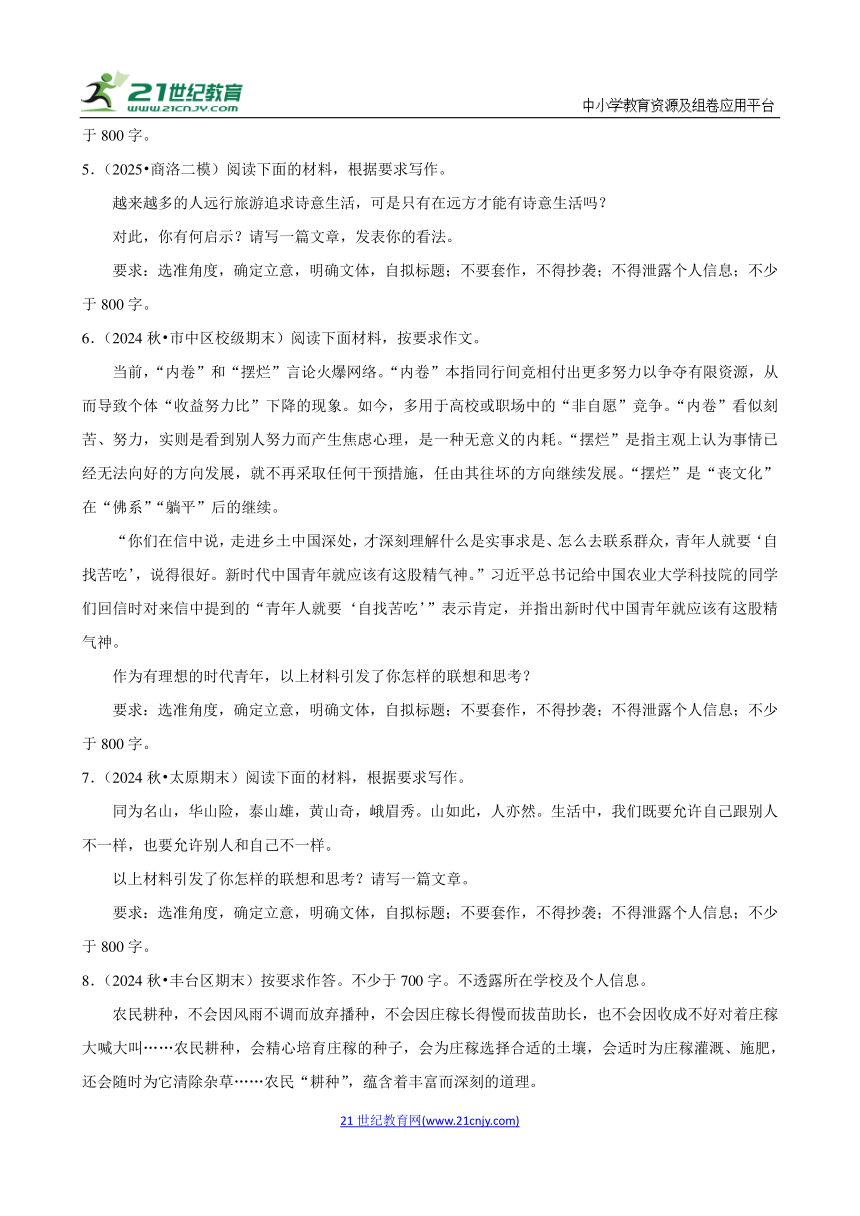 21世纪教育
www.21cnjy.com

中小学教育资源及组卷应用平台

于 800 字。

5.（2025•商洛二模）阅读下面的材料，根据要求写作。

越来越多的人远行旅游追求诗意生活，可是只有在远方才能有诗意生活吗？

对此，你有何启示？请写一篇文章，发表你的看法。

要求：选准角度，确定立意，明确文体，自拟标题；不要套作，不得抄袭；不得泄露个人信息；不少于 800 字。

6.（2024 秋•市中区校级期末）阅读下面材料，按要求作文。

当前，“内卷”和“摆烂”言论火爆网络。“内卷”本指同行间竞相付出更多努力以争夺有限资源，从而导致个体“收益努力比”下降的现象。如今，多用于高校或职场中的“非自愿”竞争。“内卷”看似刻苦、努力，实则是看到别人努力而产生焦虑心理，是一种无意义的内耗。“摆烂”是指主观上认为事情已经无法向好的方向发展，就不再采取任何干预措施，任由其往坏的方向继续发展。“摆烂”是“丧文化”在“佛系”“躺平”后的继续。

“你们在信中说，走进乡土中国深处，才深刻理解什么是实事求是、怎么去联系群众，青年人就要‘自找苦吃’，说得很好。新时代中国青年就应该有这股精气神。”习近平总书记给中国农业大学科技院的同学们回信时对来信中提到的“青年人就要‘自找苦吃’”表示肯定，并指出新时代中国青年就应该有这股精气神。

作为有理想的时代青年，以上材料引发了你怎样的联想和思考？

要求：选准角度，确定立意，明确文体，自拟标题；不要套作，不得抄袭；不得泄露个人信息；不少于 800 字。

7.（2024 秋•太原期末）阅读下面的材料，根据要求写作。

同为名山，华山险，泰山雄，黄山奇，峨眉秀。山如此，人亦然。生活中，我们既要允许自己跟别人不一样，也要允许别人和自己不一样。

以上材料引发了你怎样的联想和思考？请写一篇文章。

要求：选准角度，确定立意，明确文体，自拟标题；不要套作，不得抄袭；不得泄露个人信息；不少于 800 字。

8.（2024 秋•丰台区期末）按要求作答。不少于 700 字。不透露所在学校及个人信息。

农民耕种，不会因风雨不调而放弃播种，不会因庄稼长得慢而拔苗助长，也不会因收成不好对着庄稼大喊大叫……农民耕种，会精心培育庄稼的种子，会为庄稼选择合适的土壤，会适时为庄稼灌溉、施肥，还会随时为它清除杂草……农民“耕种”，蕴含着丰富而深刻的道理。

21 世纪教育网(www.21cnjy.com)